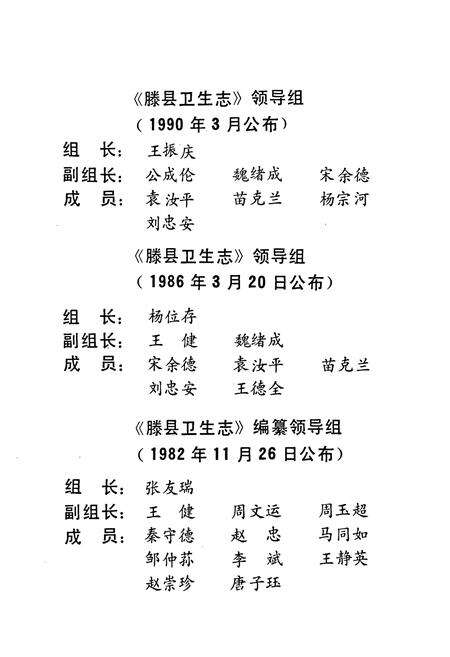 《滕县卫生志》领导组
（1990 年 3 月公布）

组　长：　王振庆
副组长：　公成伦　　魏绪成　　宋余德
成　员：　袁汝平　　苗克兰　　杨宗河
　　　　　刘忠安

《滕县卫生志》领导组
（1986 年 3 月 20 日公布）

组　长：　杨位存
副组长：　王　健　　魏绪成
成　员：　宋余德　　袁汝平　　苗克兰
　　　　　刘忠安　　王德全

《滕县卫生志》编纂领导组
（1982 年 11 月 26 日公布）

组　长：　张友瑞
副组长：　王　健　　周文运　　周玉超
成　员：　秦守德　　赵　忠　　马同如
　　　　　邹仲荪　　李　斌　　王静英
　　　　　赵崇珍　　唐子珏